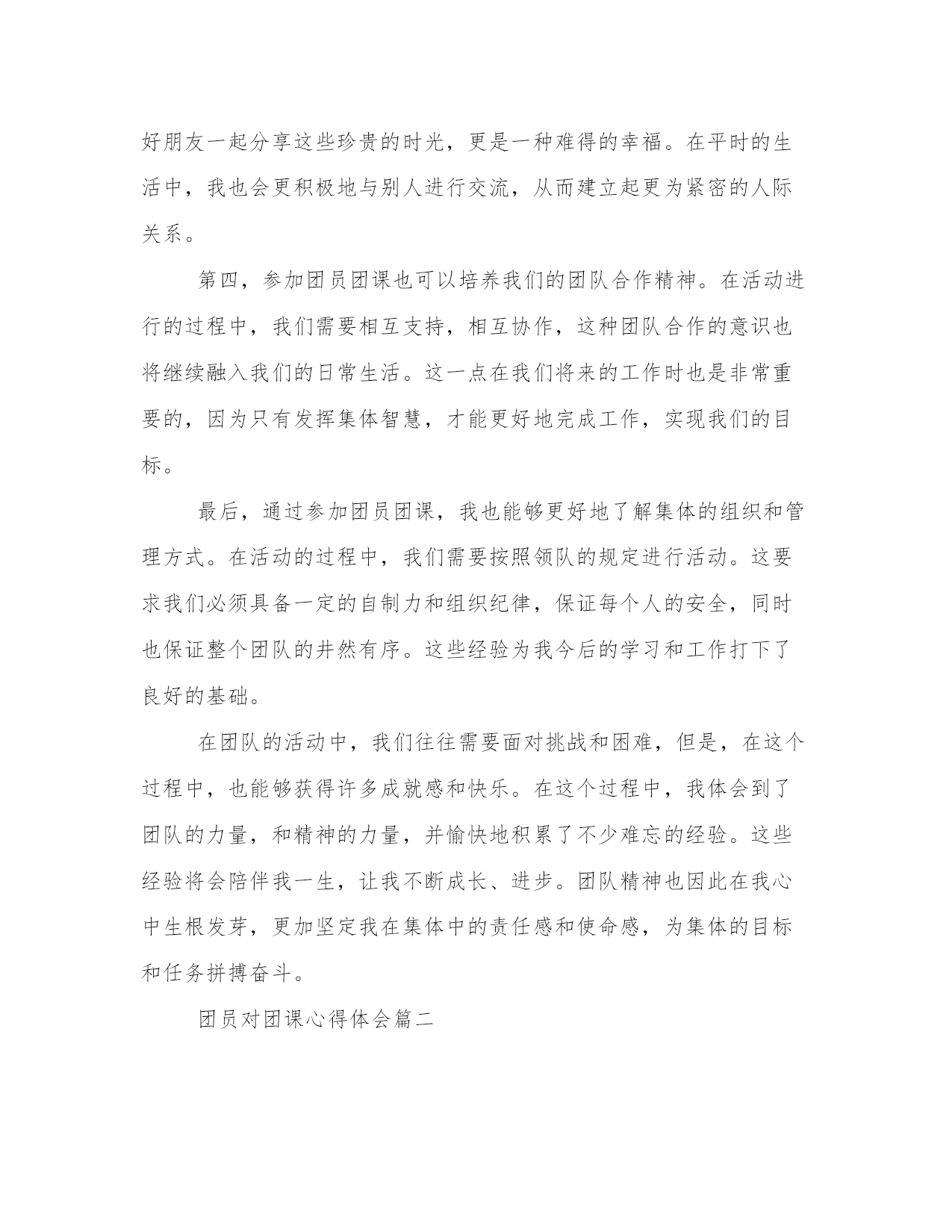 好朋友一起分享这些珍贵的时光，更是一种难得的幸福。在平时的生活中，我也会更积极地与别人进行交流，从而建立起更为紧密的人际关系。

第四，参加团员团课也可以培养我们的团队合作精神。在活动进行的过程中，我们需要相互支持，相互协作，这种团队合作的意识也将继续融入我们的日常生活。这一点在我们将来的工作时也是非常重要的，因为只有发挥集体智慧，才能更好地完成工作，实现我们的目标。

最后，通过参加团员团课，我也能够更好地了解集体的组织和管理方式。在活动的过程中，我们需要按照领队的规定进行活动。这要求我们必须具备一定的自制力和组织纪律，保证每个人的安全，同时也保证整个团队的井然有序。这些经验为我今后的学习和工作打下了良好的基础。

在团队的活动中，我们往往需要面对挑战和困难，但是，在这个过程中，也能够获得许多成就感和快乐。在这个过程中，我体会到了团队的力量，和精神的力量，并愉快地积累了不少难忘的经验。这些经验将会陪伴我一生，让我不断成长、进步。团队精神也因此在我心中生根发芽，更加坚定我在集体中的责任感和使命感，为集体的目标和任务拼搏奋斗。

团员对团课心得体会篇二